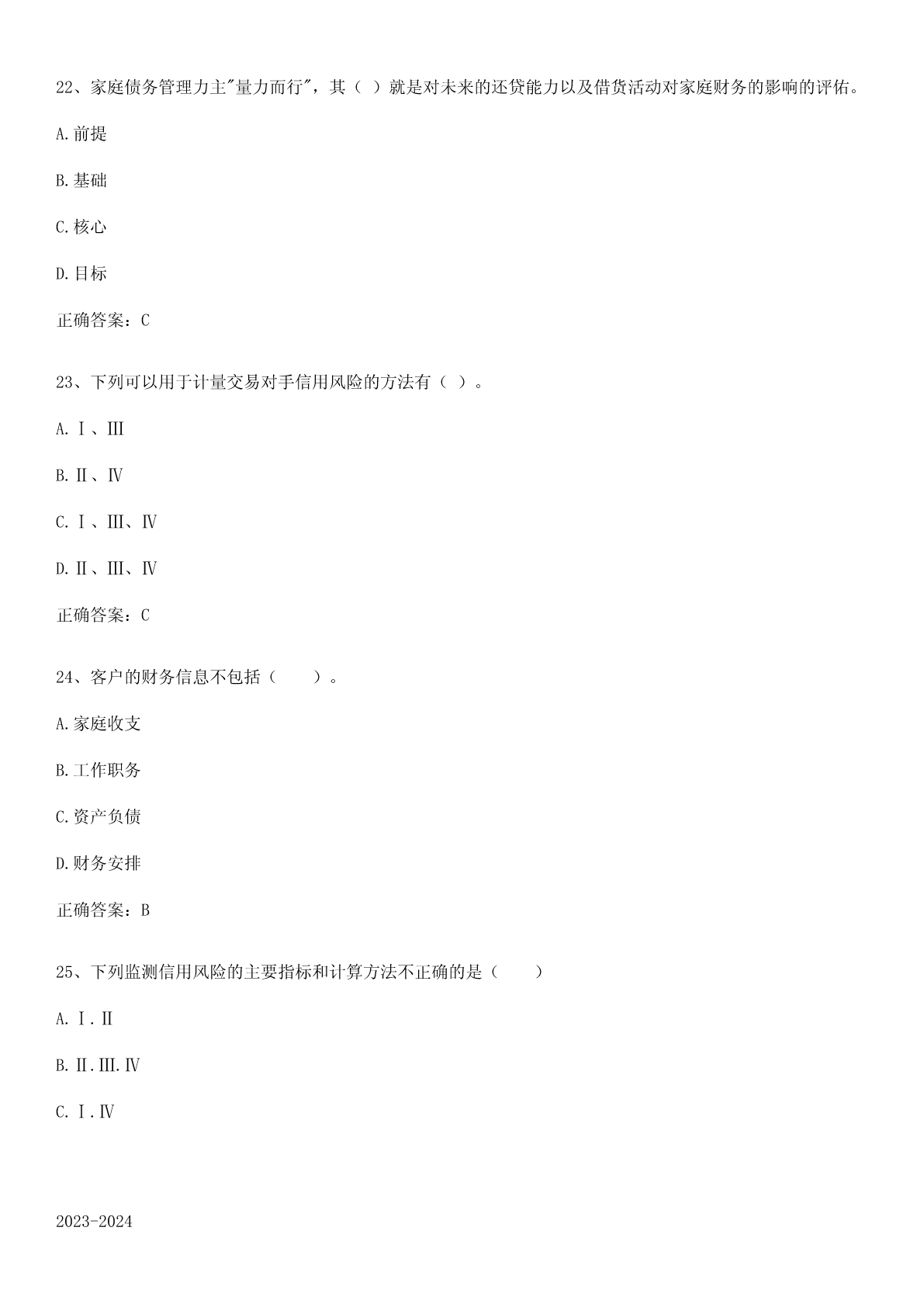 22、家庭债务管理力主"量力而行"，其（ ）就是对未来的还贷能力以及借贷活动对家庭财务的影响的评估。

A.前提

B.基础

C.核心

D.目标

正确答案：C

23、下列可以用于计量交易对手信用风险的方法有（ ）。

A.Ⅰ、Ⅲ

B.Ⅱ、Ⅳ

C.Ⅰ、Ⅲ、Ⅳ

D.Ⅱ、Ⅲ、Ⅳ

正确答案：C

24、客户的财务信息不包括（　　）。

A.家庭收支

B.工作职务

C.资产负债

D.财务安排

正确答案：B

25、下列监测信用风险的主要指标和计算方法不正确的是（　　）

A.Ⅰ.Ⅱ

B.Ⅱ.Ⅲ.Ⅳ

C.Ⅰ.Ⅳ

2023-2024